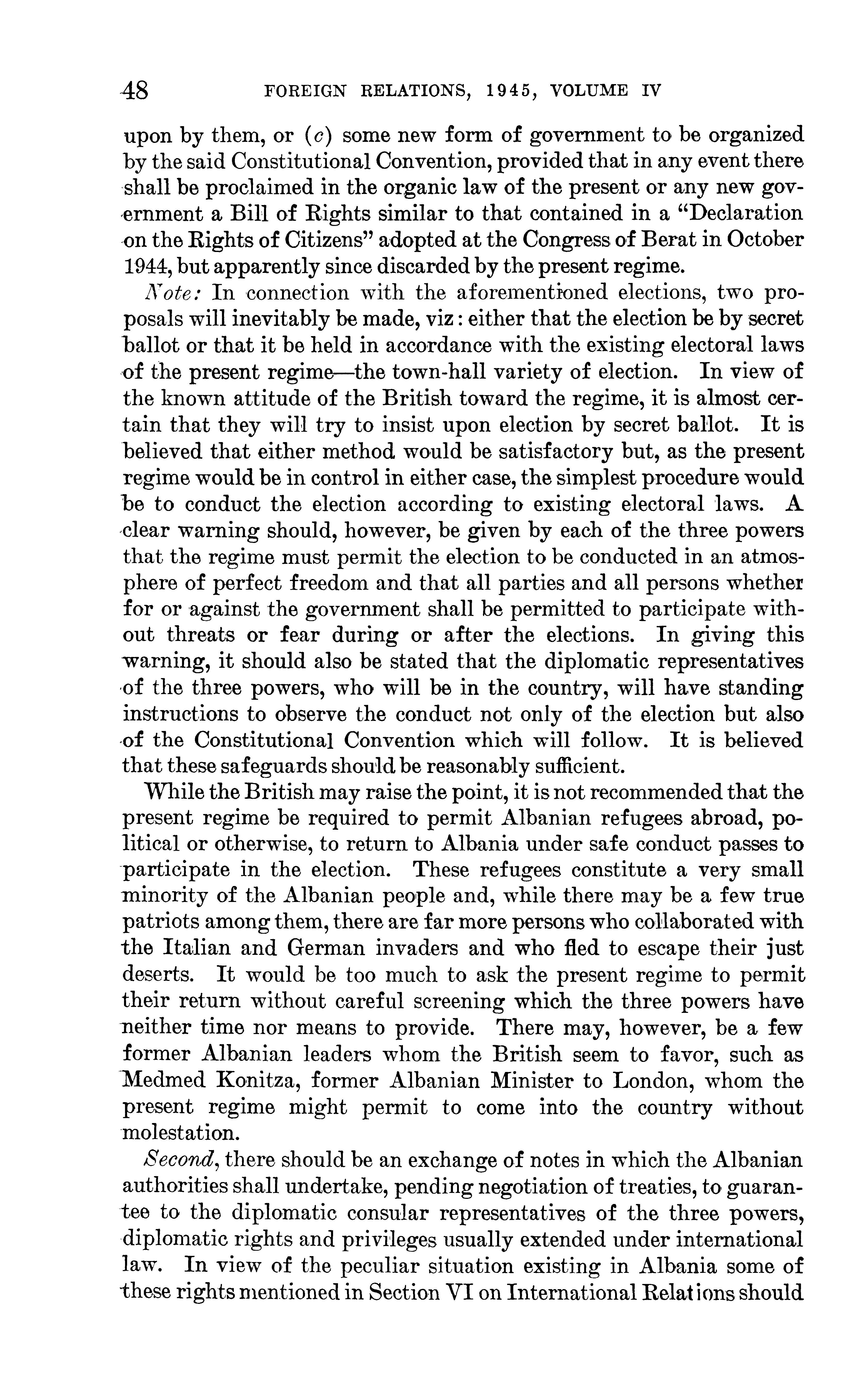 48 FOREIGN RELATIONS, 1945, VOLUME IV

upon by them, or (c) some new form of government to be organized by the said Constitutional Convention, provided that in any event there shall be proclaimed in the organic law of the present or any new government a Bill of Rights similar to that contained in a "Declaration on the Rights of Citizens" adopted at the Congress of Berat in October 1944, but apparently since discarded by the present regime.

Note: In connection with the aforementioned elections, two proposals will inevitably be made, viz: either that the election be by secret ballot or that it be held in accordance with the existing electoral laws of the present regime—the town-hall variety of election. In view of the known attitude of the British toward the regime, it is almost certain that they will try to insist upon election by secret ballot. It is believed that either method would be satisfactory but, as the present regime would be in control in either case, the simplest procedure would be to conduct the election according to existing electoral laws. A clear warning should, however, be given by each of the three powers that the regime must permit the election to be conducted in an atmosphere of perfect freedom and that all parties and all persons whether for or against the government shall be permitted to participate without threats or fear during or after the elections. In giving this warning, it should also be stated that the diplomatic representatives of the three powers, who will be in the country, will have standing instructions to observe the conduct not only of the election but also of the Constitutional Convention which will follow. It is believed that these safeguards should be reasonably sufficient.

While the British may raise the point, it is not recommended that the present regime be required to permit Albanian refugees abroad, political or otherwise, to return to Albania under safe conduct passes to participate in the election. These refugees constitute a very small minority of the Albanian people and, while there may be a few true patriots among them, there are far more persons who collaborated with the Italian and German invaders and who fled to escape their just deserts. It would be too much to ask the present regime to permit their return without careful screening which the three powers have neither time nor means to provide. There may, however, be a few former Albanian leaders whom the British seem to favor, such as Medmed Konitza, former Albanian Minister to London, whom the present regime might permit to come into the country without molestation.

Second, there should be an exchange of notes in which the Albanian authorities shall undertake, pending negotiation of treaties, to guarantee to the diplomatic consular representatives of the three powers, diplomatic rights and privileges usually extended under international law. In view of the peculiar situation existing in Albania some of these rights mentioned in Section VI on International Relations should